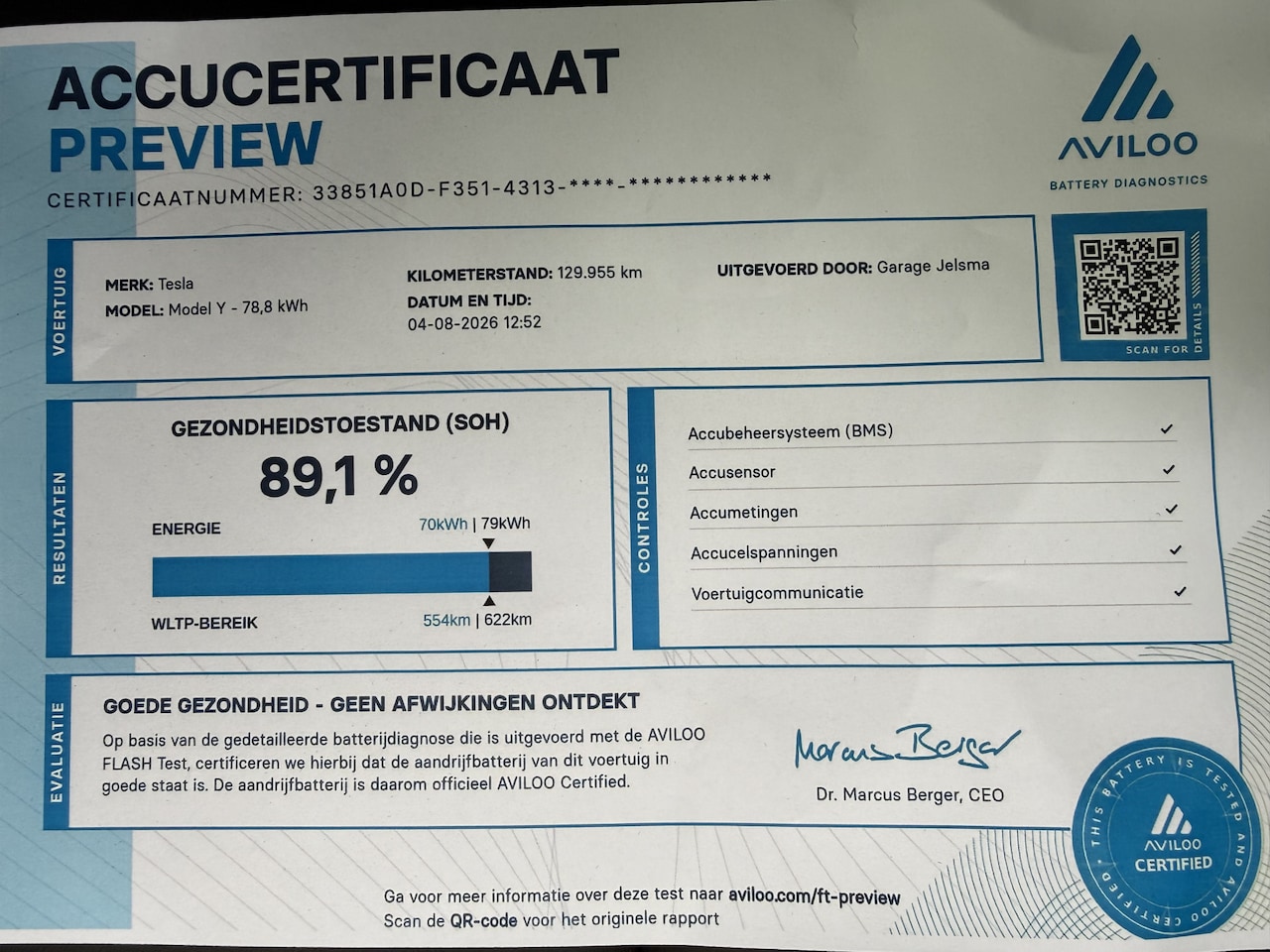 ACCUCERTIFICAAT
PREVIEW

CERTIFICAATNUMMER: 33851A0D-F351-4313-****-************

AVILOO
BATTERY DIAGNOSTICS

VOERTUIG

MERK: Tesla
MODEL: Model Y - 78,8 kWh

KILOMETERSTAND: 129.955 km
DATUM EN TIJD:
04-08-2026 12:52

UITGEVOERD DOOR: Garage Jelsma

SCAN FOR DETAILS

RESULTATEN

GEZONDHEIDSTOESTAND (SOH)
89,1 %

ENERGIE
70kWh | 79kWh

WLTP-BEREIK
554km | 622km

CONTROLES

Accubeheersysteem (BMS) ✓
Accusensor ✓
Accumetingen ✓
Accucelspanningen ✓
Voertuigcommunicatie ✓

EVALUATIE

GOEDE GEZONDHEID - GEEN AFWIJKINGEN ONTDEKT

Op basis van de gedetailleerde batterijdiagnose die is uitgevoerd met de AVILOO FLASH Test, certificeren we hierbij dat de aandrijfbatterij van dit voertuig in goede staat is. De aandrijfbatterij is daarom officieel AVILOO Certified.

Marcus Berger
Dr. Marcus Berger, CEO

THIS BATTERY IS TESTED AND AVILOO CERTIFIED
AVILOO
CERTIFIED

Ga voor meer informatie over deze test naar aviloo.com/ft-preview
Scan de QR-code voor het originele rapport